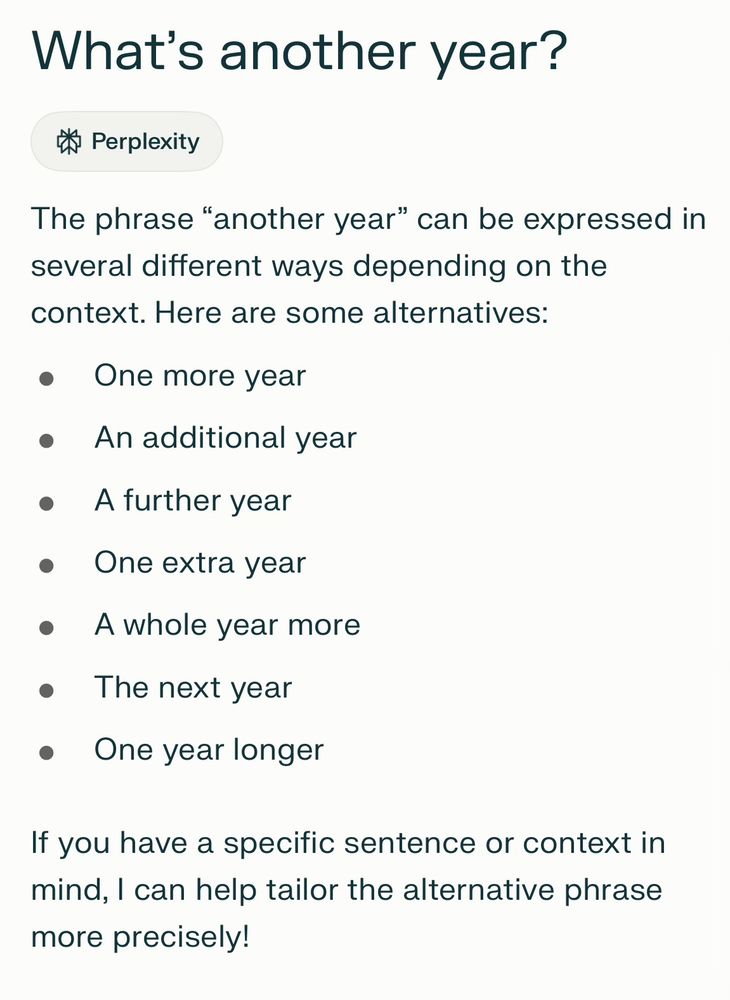 What’s another year?

Perplexity

The phrase “another year” can be expressed in several different ways depending on the context. Here are some alternatives:

- One more year
- An additional year
- A further year
- One extra year
- A whole year more
- The next year
- One year longer

If you have a specific sentence or context in mind, I can help tailor the alternative phrase more precisely!